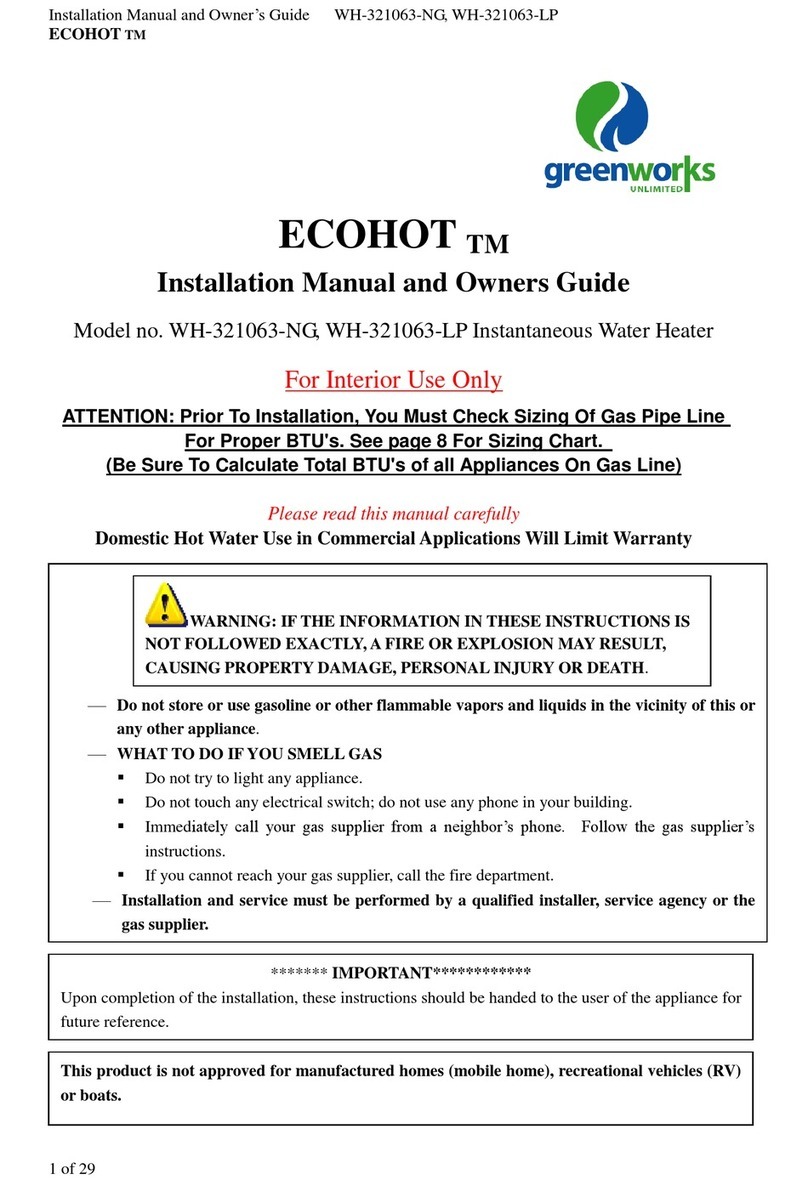 Installation Manual and Owner's Guide WH-321063-NG, WH-321063-LP
ECOHOT TM

greenworks
UNLIMITED

ECOHOT TM

Installation Manual and Owners Guide

Model no. WH-321063-NG, WH-321063-LP Instantaneous Water Heater

For Interior Use Only

ATTENTION: Prior To Installation, You Must Check Sizing Of Gas Pipe Line For Proper BTU's. See page 8 For Sizing Chart.
(Be Sure To Calculate Total BTU's of all Appliances On Gas Line)

Please read this manual carefully

Domestic Hot Water Use in Commercial Applications Will Limit Warranty

WARNING: IF THE INFORMATION IN THESE INSTRUCTIONS IS NOT FOLLOWED EXACTLY, A FIRE OR EXPLOSION MAY RESULT, CAUSING PROPERTY DAMAGE, PERSONAL INJURY OR DEATH.

— Do not store or use gasoline or other flammable vapors and liquids in the vicinity of this or any other appliance.

— WHAT TO DO IF YOU SMELL GAS
▪ Do not try to light any appliance.
▪ Do not touch any electrical switch; do not use any phone in your building.
▪ Immediately call your gas supplier from a neighbor's phone. Follow the gas supplier's instructions.
▪ If you cannot reach your gas supplier, call the fire department.

— Installation and service must be performed by a qualified installer, service agency or the gas supplier.

******* IMPORTANT************
Upon completion of the installation, these instructions should be handed to the user of the appliance for future reference.

This product is not approved for manufactured homes (mobile home), recreational vehicles (RV) or boats.

1 of 29